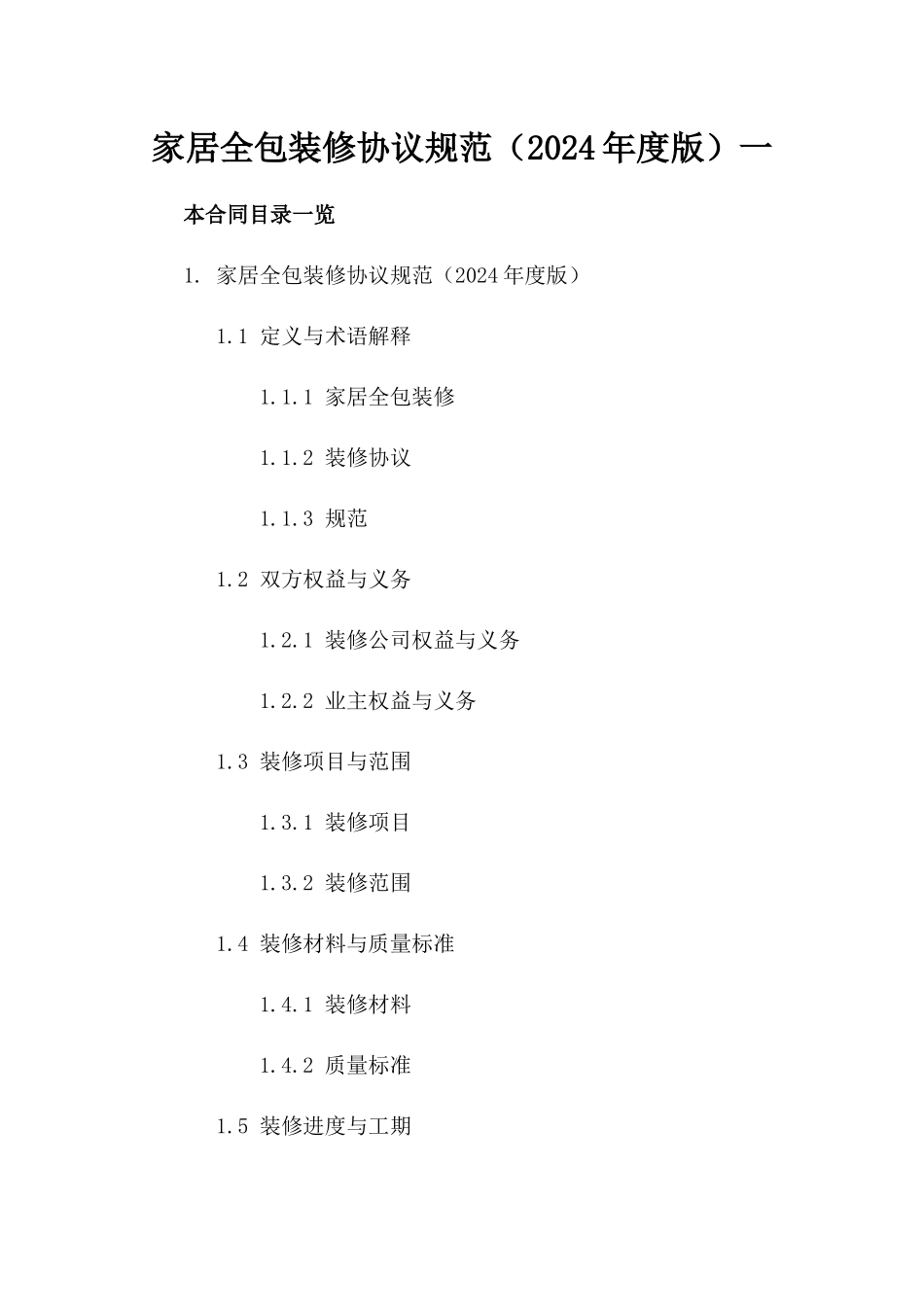 家居全包装修协议规范（2024年度版）一

本合同目录一览

1. 家居全包装修协议规范（2024年度版）

1.1 定义与术语解释

1.1.1 家居全包装修

1.1.2 装修协议

1.1.3 规范

1.2 双方权益与义务

1.2.1 装修公司权益与义务

1.2.2 业主权益与义务

1.3 装修项目与范围

1.3.1 装修项目

1.3.2 装修范围

1.4 装修材料与质量标准

1.4.1 装修材料

1.4.2 质量标准

1.5 装修进度与工期